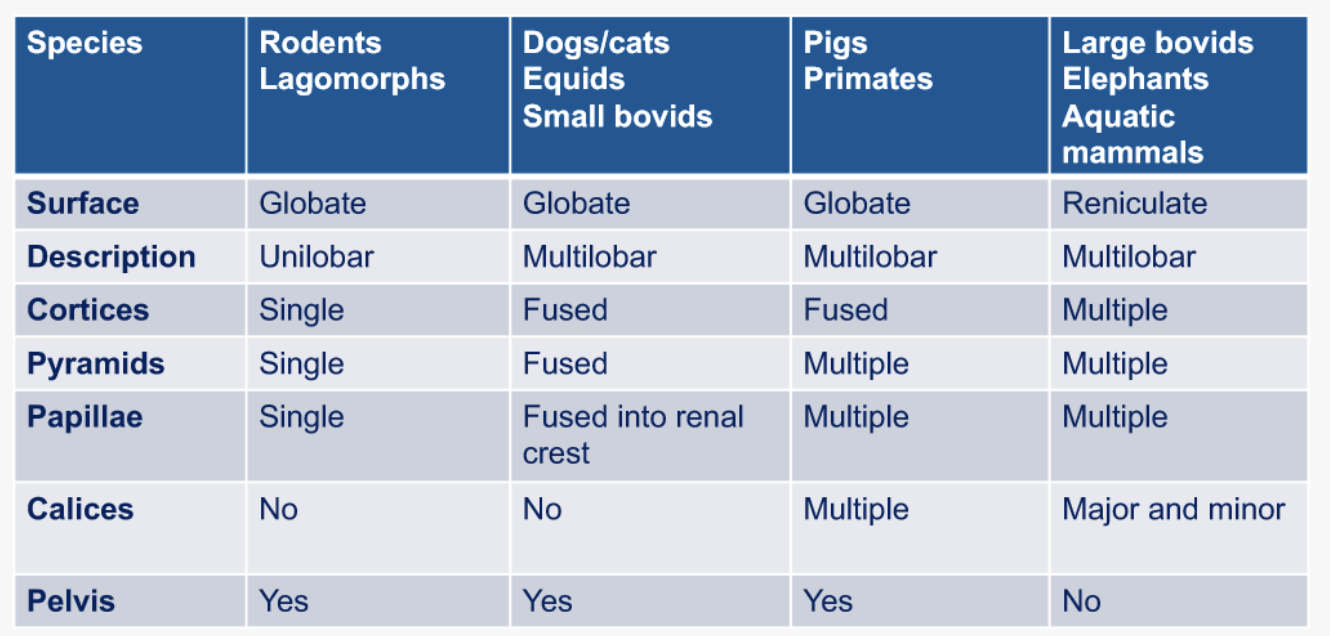 | Species | Rodents Lagomorphs | Dogs/cats Equids Small bovids | Pigs Primates | Large bovids Elephants Aquatic mammals |
|---|---|---|---|---|
| Surface | Globate | Globate | Globate | Reniculate |
| Description | Unilobar | Multilobar | Multilobar | Multilobar |
| Cortices | Single | Fused | Fused | Multiple |
| Pyramids | Single | Fused | Multiple | Multiple |
| Papillae | Single | Fused into renal crest | Multiple | Multiple |
| Calices | No | No | Multiple | Major and minor |
| Pelvis | Yes | Yes | Yes | No |